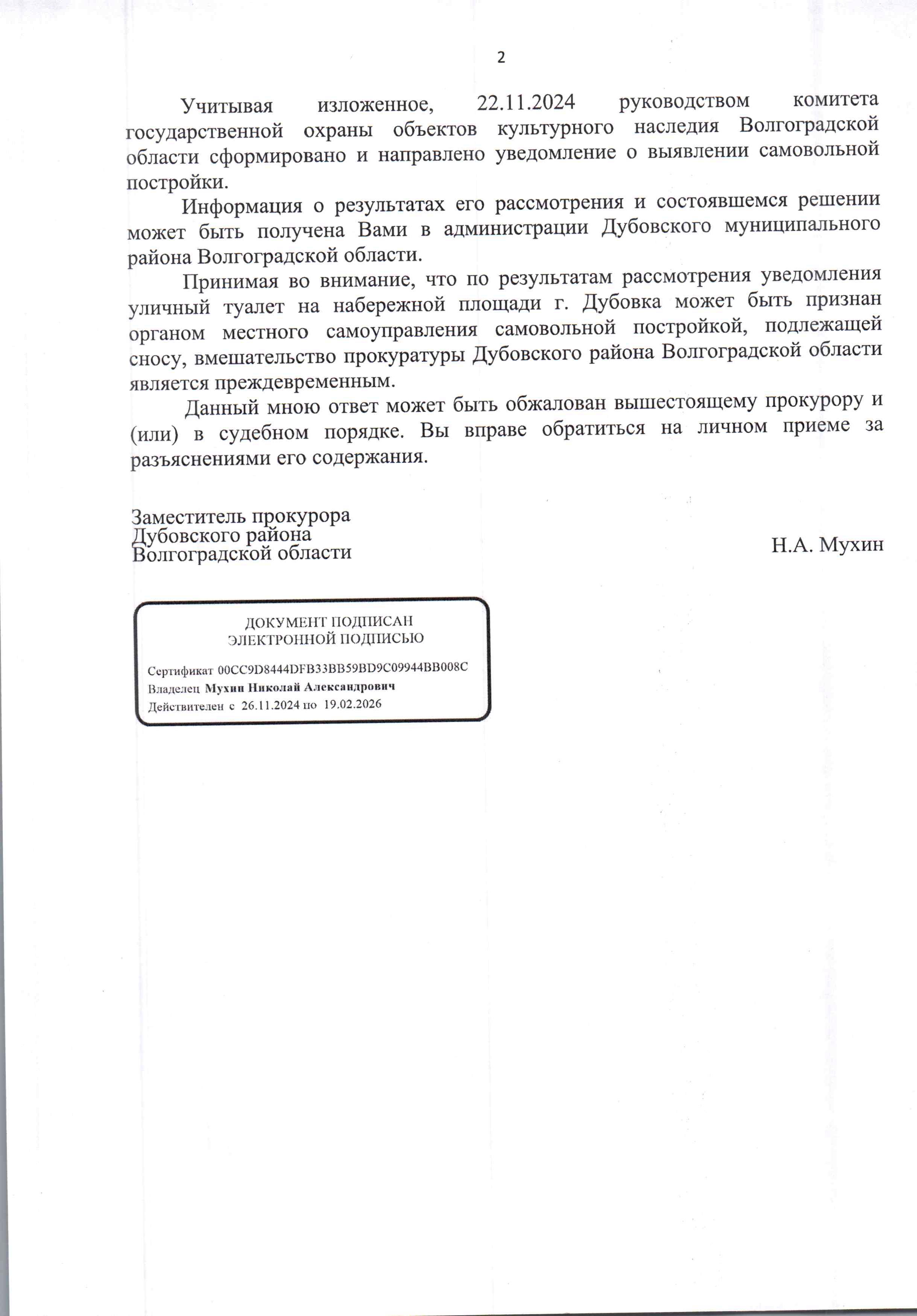 2

Учитывая изложенное, 22.11.2024 руководством комитета государственной охраны объектов культурного наследия Волгоградской области сформировано и направлено уведомление о выявлении самовольной постройки.

Информация о результатах его рассмотрения и состоявшемся решении может быть получена Вами в администрации Дубовского муниципального района Волгоградской области.

Принимая во внимание, что по результатам рассмотрения уведомления уличный туалет на набережной площади г. Дубовка может быть признан органом местного самоуправления самовольной постройкой, подлежащей сносу, вмешательство прокуратуры Дубовского района Волгоградской области является преждевременным.

Данный мною ответ может быть обжалован вышестоящему прокурору и (или) в судебном порядке. Вы вправе обратиться на личном приеме за разъяснениями его содержания.

Заместитель прокурора
Дубовского района
Волгоградской области

Н.А. Мухин

ДОКУМЕНТ ПОДПИСАН
ЭЛЕКТРОННОЙ ПОДПИСЬЮ

Сертификат 00CC9D8444DFB33BB59BD9C09944BB008C
Владелец Мухин Николай Александрович
Действителен с 26.11.2024 по 19.02.2026